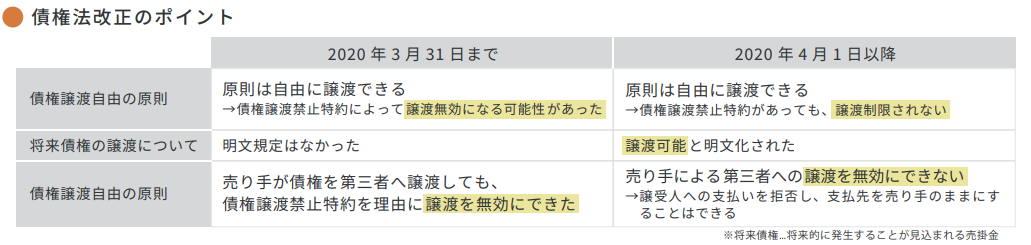 債権法改正のポイント

|  | 2020 年 3 月 31 日まで | 2020 年 4 月 1 日以降 |
|---|---|---|
| 債権譲渡自由の原則 | 原則は自由に譲渡できる →債権譲渡禁止特約によって譲渡無効になる可能性があった | 原則は自由に譲渡できる →債権譲渡禁止特約があっても、譲渡制限されない |
| 将来債権の譲渡について | 明文規定はなかった | 譲渡可能と明文化された |
| 債権譲渡自由の原則 | 売り手が債権を第三者へ譲渡しても、債権譲渡禁止特約を理由に譲渡を無効にできた | 売り手による第三者への譲渡を無効にできない →譲受人への支払いを拒否し、支払先を売り手のままにすることはできる |

※将来債権…将来的に発生することが見込まれる売掛金